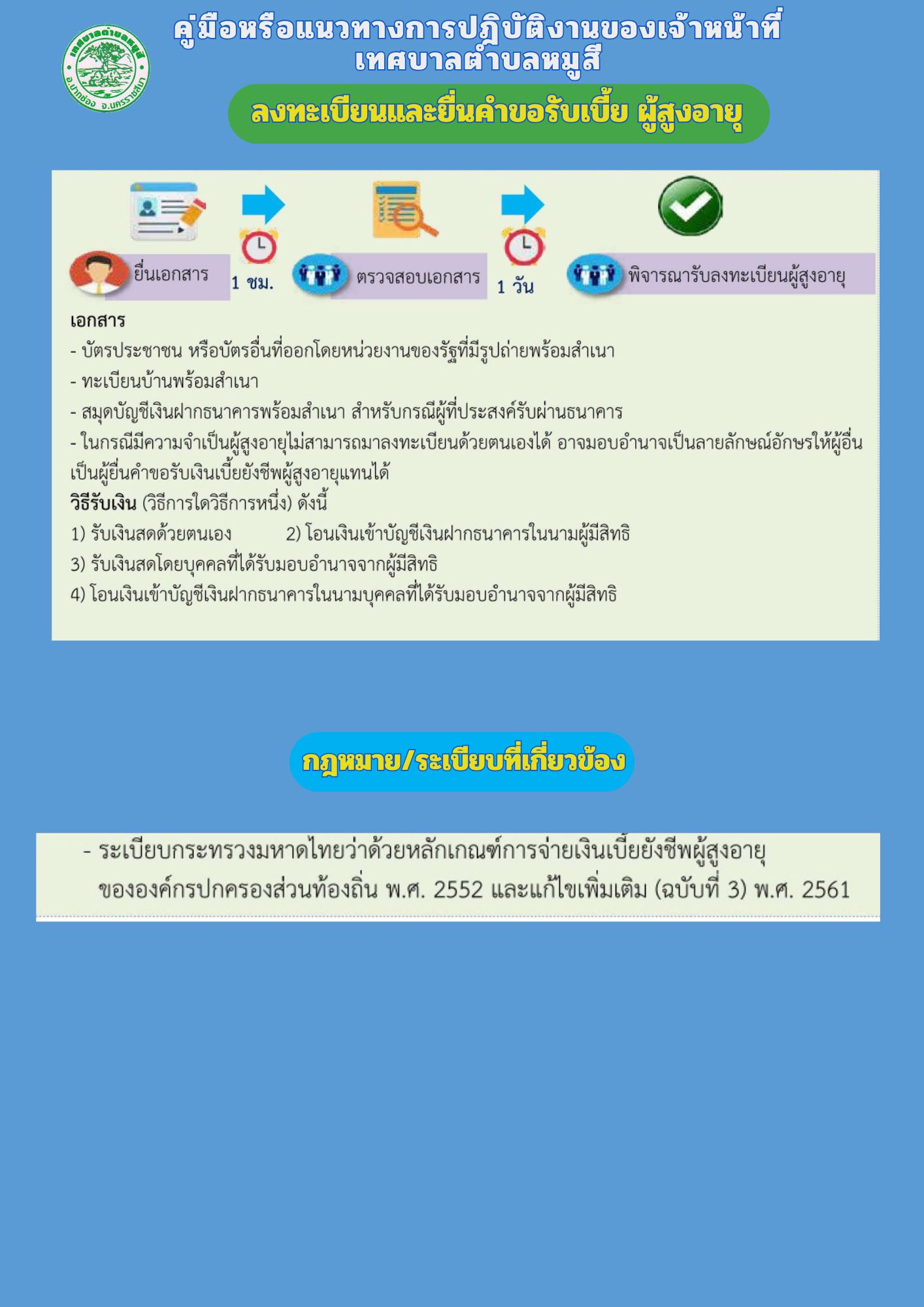 เทศบาลตำบลหมูสี
อ.ปากช่อง จ.นครราชสีมา

คู่มือหรือแนวทางการปฏิบัติงานของเจ้าหน้าที่
เทศบาลตำบลหมูสี

ลงทะเบียนและยื่นคำขอรับเบี้ย ผู้สูงอายุ

ยื่นเอกสาร

1 ชม.

ตรวจสอบเอกสาร

1 วัน

พิจารณารับลงทะเบียนผู้สูงอายุ

เอกสาร
- บัตรประชาชน หรือบัตรอื่นที่ออกโดยหน่วยงานของรัฐที่มีรูปถ่ายพร้อมสำเนา
- ทะเบียนบ้านพร้อมสำเนา
- สมุดบัญชีเงินฝากธนาคารพร้อมสำเนา สำหรับกรณีผู้ที่ประสงค์รับผ่านธนาคาร
- ในกรณีมีความจำเป็นผู้สูงอายุไม่สามารถมาลงทะเบียนด้วยตนเองได้ อาจมอบอำนาจเป็นลายลักษณ์อักษรให้ผู้อื่นเป็นผู้ยื่นคำขอรับเงินเบี้ยยังชีพผู้สูงอายุแทนได้
วิธีรับเงิน (วิธีการใดวิธีการหนึ่ง) ดังนี้
1) รับเงินสดด้วยตนเอง 2) โอนเงินเข้าบัญชีเงินฝากธนาคารในนามผู้มีสิทธิ
3) รับเงินสดโดยบุคคลที่ได้รับมอบอำนาจจากผู้มีสิทธิ
4) โอนเงินเข้าบัญชีเงินฝากธนาคารในนามบุคคลที่ได้รับมอบอำนาจจากผู้มีสิทธิ

กฎหมาย/ระเบียบที่เกี่ยวข้อง

- ระเบียบกระทรวงมหาดไทยว่าด้วยหลักเกณฑ์การจ่ายเงินเบี้ยยังชีพผู้สูงอายุ ขององค์กรปกครองส่วนท้องถิ่น พ.ศ. 2552 และแก้ไขเพิ่มเติม (ฉบับที่ 3) พ.ศ. 2561